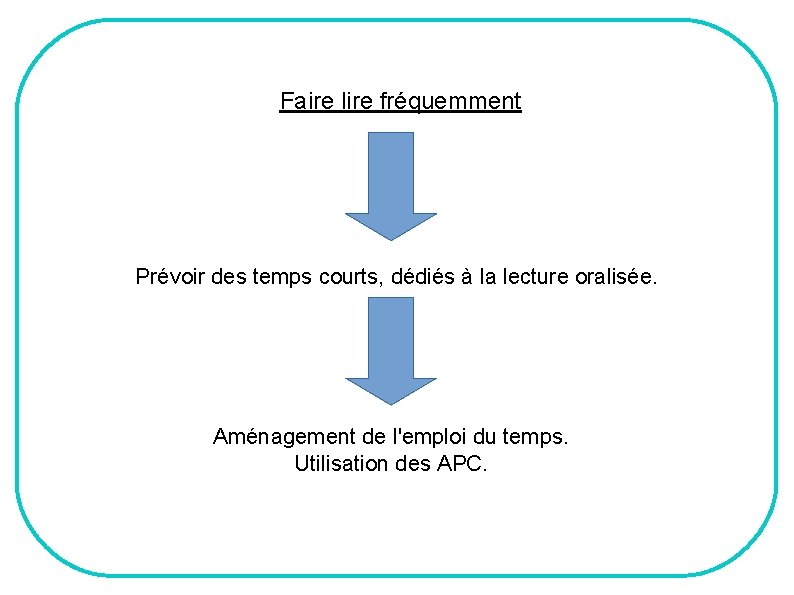 Faire lire fréquemment

Prévoir des temps courts, dédiés à la lecture oralisée.

Aménagement de l'emploi du temps.
Utilisation des APC.